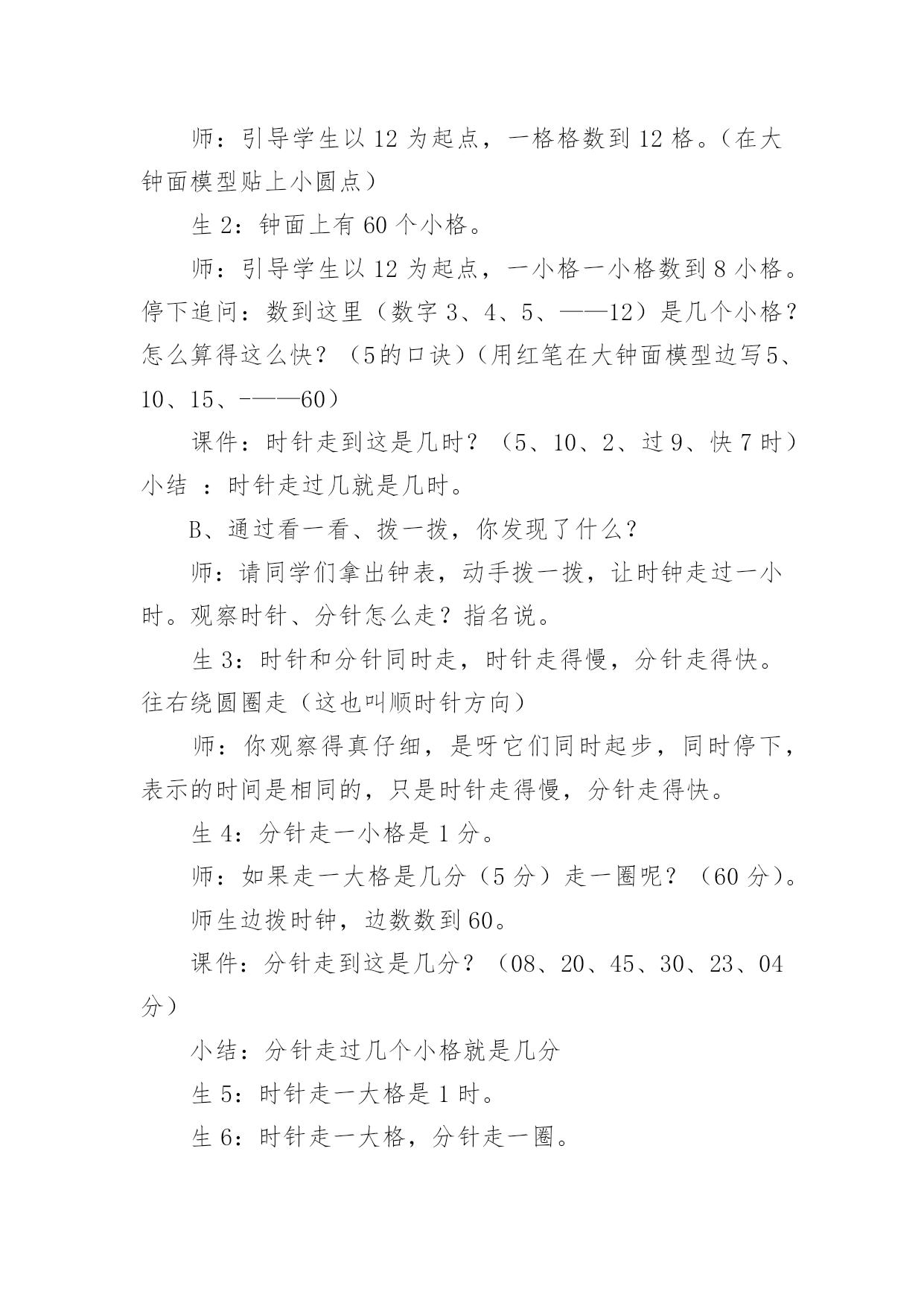 师：引导学生以 12 为起点，一格格数到 12 格。（在大钟面模型贴上小圆点）

生 2：钟面上有 60 个小格。

师：引导学生以 12 为起点，一小格一小格数到 8 小格。停下追问：数到这里（数字 3、4、5、——12）是几个小格？怎么算得这么快？（5的口诀）（用红笔在大钟面模型边写5、10、15、-——60）

课件：时针走到这是几时？（5、10、2、过 9、快 7 时）小结 ：时针走过几就是几时。

B、通过看一看、拨一拨，你发现了什么？

师：请同学们拿出钟表，动手拨一拨，让时钟走过一小时。观察时针、分针怎么走？指名说。

生 3：时针和分针同时走，时针走得慢，分针走得快。往右绕圆圈走（这也叫顺时针方向）

师：你观察得真仔细，是呀它们同时起步，同时停下，表示的时间是相同的，只是时针走得慢，分针走得快。

生 4：分针走一小格是 1 分。

师：如果走一大格是几分（5 分）走一圈呢？（60 分）。

师生边拨时钟，边数数到 60。

课件：分针走到这是几分？（08、20、45、30、23、04 分）

小结：分针走过几个小格就是几分

生 5：时针走一大格是 1 时。

生 6：时针走一大格，分针走一圈。